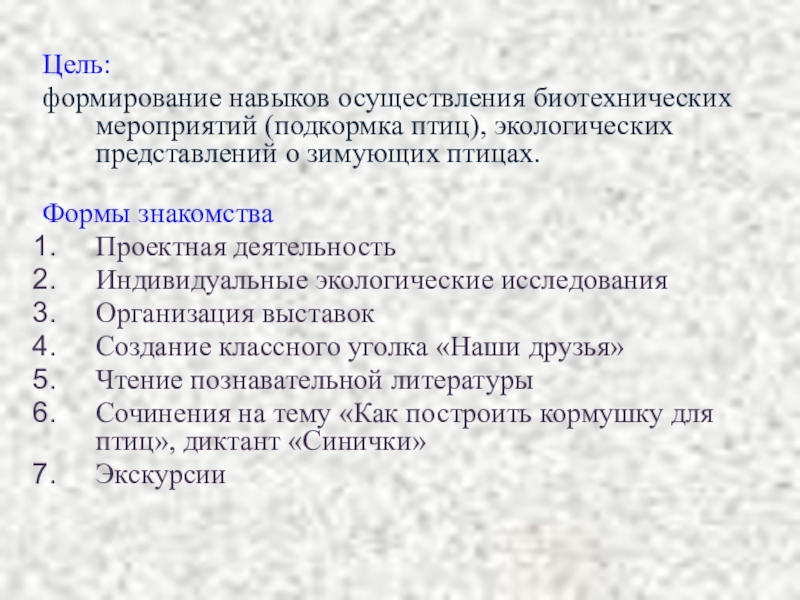 Цель:

формирование навыков осуществления биотехнических мероприятий (подкормка птиц), экологических представлений о зимующих птицах.

Формы знакомства
1. Проектная деятельность
2. Индивидуальные экологические исследования
3. Организация выставок
4. Создание классного уголка «Наши друзья»
5. Чтение познавательной литературы
6. Сочинения на тему «Как построить кормушку для птиц», диктант «Синички»
7. Экскурсии